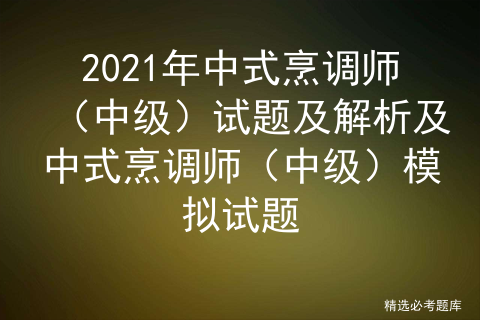 2021年中式烹调师（中级）试题及解析及中式烹调师（中级）模拟试题

精选必考题库